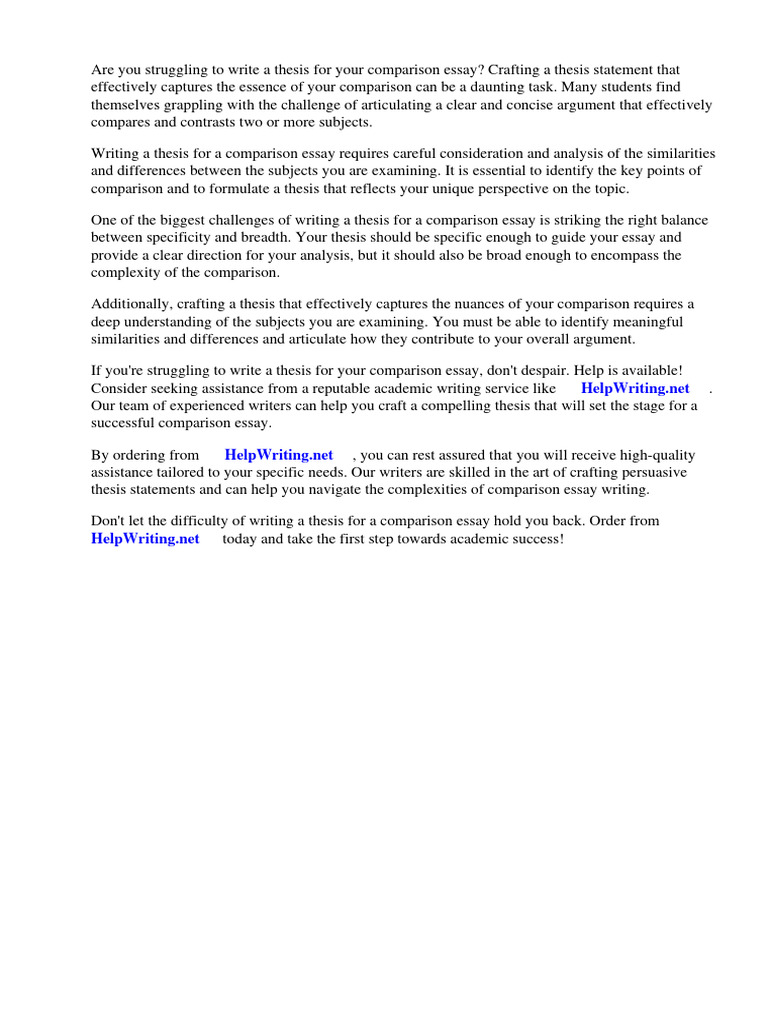 Are you struggling to write a thesis for your comparison essay? Crafting a thesis statement that effectively captures the essence of your comparison can be a daunting task. Many students find themselves grappling with the challenge of articulating a clear and concise argument that effectively compares and contrasts two or more subjects.

Writing a thesis for a comparison essay requires careful consideration and analysis of the similarities and differences between the subjects you are examining. It is essential to identify the key points of comparison and to formulate a thesis that reflects your unique perspective on the topic.

One of the biggest challenges of writing a thesis for a comparison essay is striking the right balance between specificity and breadth. Your thesis should be specific enough to guide your essay and provide a clear direction for your analysis, but it should also be broad enough to encompass the complexity of the comparison.

Additionally, crafting a thesis that effectively captures the nuances of your comparison requires a deep understanding of the subjects you are examining. You must be able to identify meaningful similarities and differences and articulate how they contribute to your overall argument.

If you're struggling to write a thesis for your comparison essay, don't despair. Help is available! Consider seeking assistance from a reputable academic writing service like HelpWriting.net . Our team of experienced writers can help you craft a compelling thesis that will set the stage for a successful comparison essay.

By ordering from HelpWriting.net , you can rest assured that you will receive high-quality assistance tailored to your specific needs. Our writers are skilled in the art of crafting persuasive thesis statements and can help you navigate the complexities of comparison essay writing.

Don't let the difficulty of writing a thesis for a comparison essay hold you back. Order from HelpWriting.net today and take the first step towards academic success!